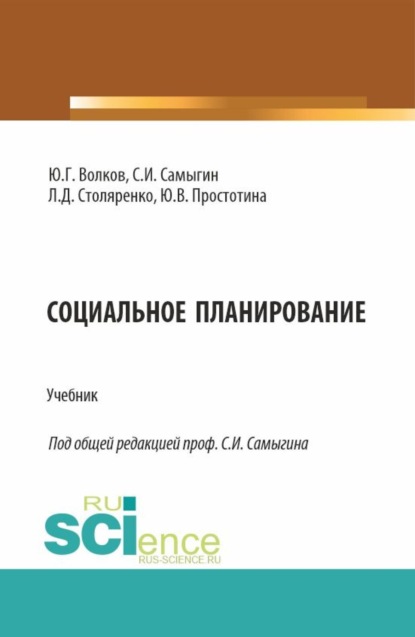 Ю.Г. Волков, С.И. Самыгин
Л.Д. Столяренко, Ю.В. Простотина

СОЦИАЛЬНОЕ ПЛАНИРОВАНИЕ

Учебник

Под общей редакцией проф. С.И. Самыгина

RU
SCIence
RUS-SCIENCE.RU